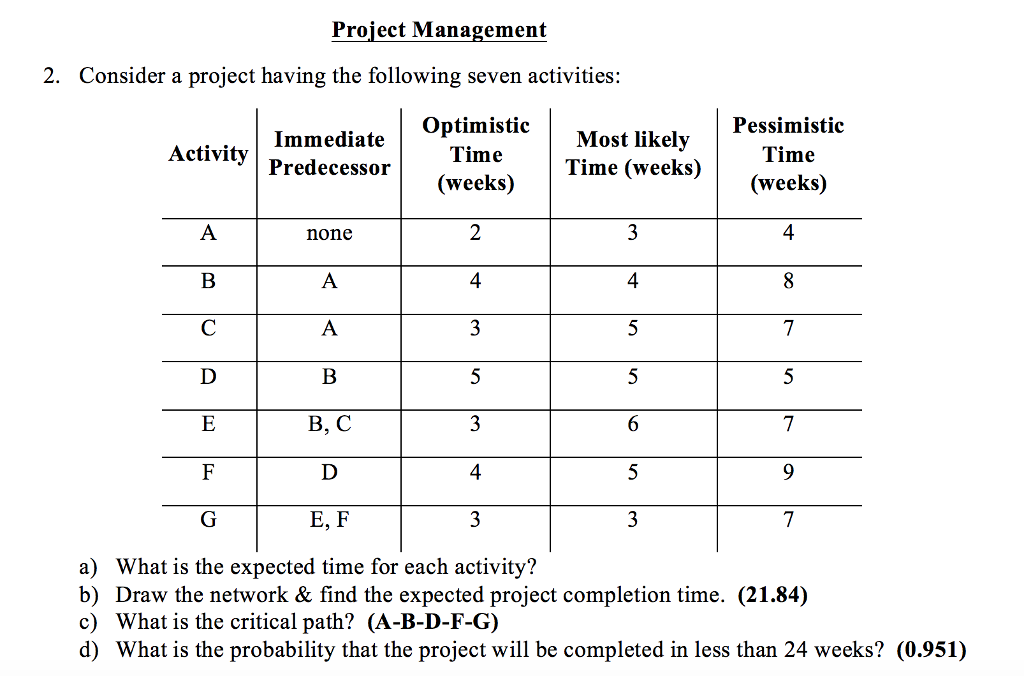 Project Management

2. Consider a project having the following seven activities:

| Activity | Immediate Predecessor | Optimistic Time (weeks) | Most likely Time (weeks) | Pessimistic Time (weeks) |
|---|---|---|---|---|
| A | none | 2 | 3 | 4 |
| B | A | 4 | 4 | 8 |
| C | A | 3 | 5 | 7 |
| D | B | 5 | 5 | 5 |
| E | B, C | 3 | 6 | 7 |
| F | D | 4 | 5 | 9 |
| G | E, F | 3 | 3 | 7 |

a) What is the expected time for each activity?
b) Draw the network & find the expected project completion time. (21.84)
c) What is the critical path? (A-B-D-F-G)
d) What is the probability that the project will be completed in less than 24 weeks? (0.951)